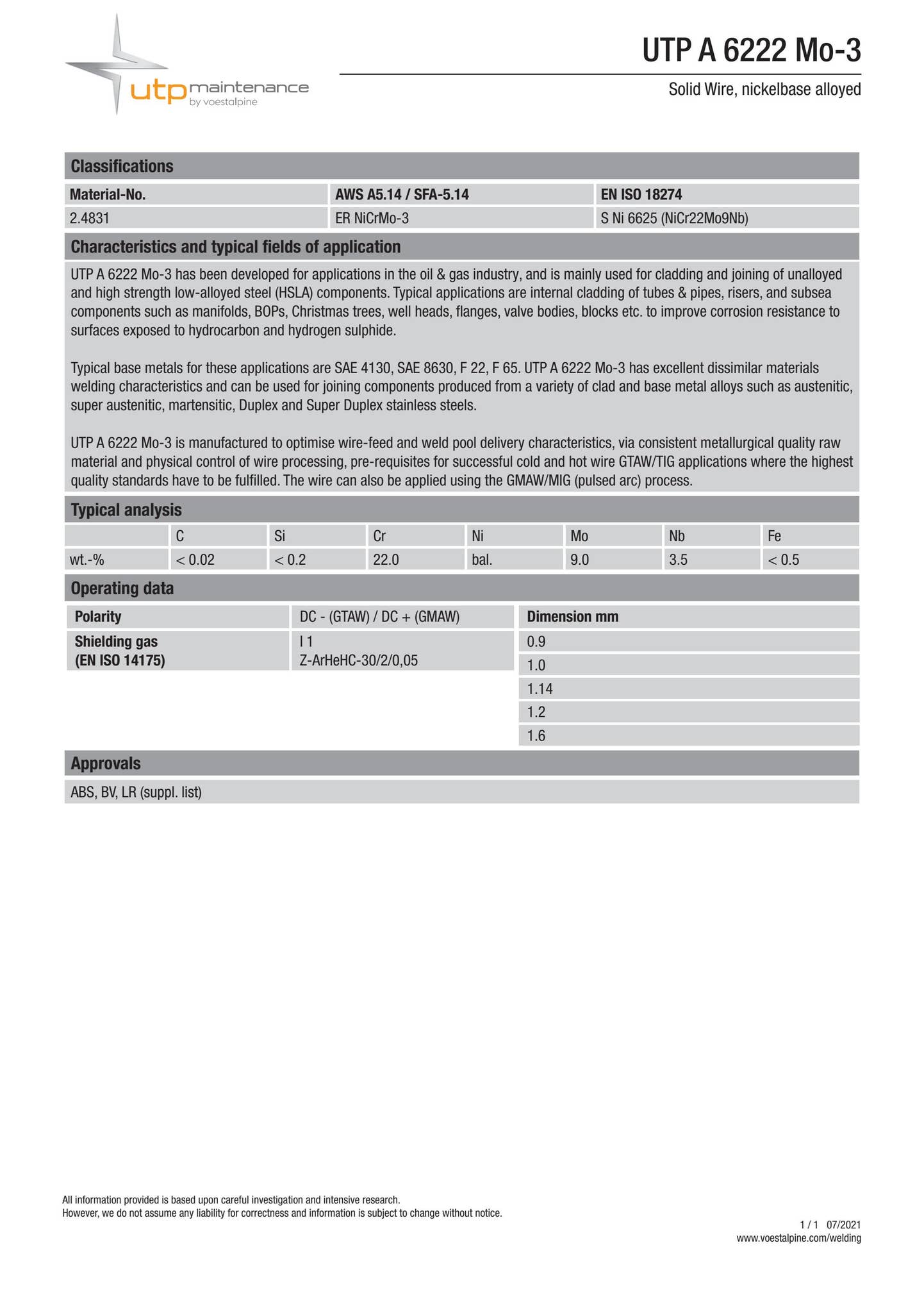 utp maintenance
by voestalpine

UTP A 6222 Mo-3

Solid Wire, nickelbase alloyed

Classifications

| Material-No. | AWS A5.14 / SFA-5.14 | EN ISO 18274 |
|---|---|---|
| 2.4831 | ER NiCrMo-3 | S Ni 6625 (NiCr22Mo9Nb) |

Characteristics and typical fields of application

UTP A 6222 Mo-3 has been developed for applications in the oil & gas industry, and is mainly used for cladding and joining of unalloyed and high strength low-alloyed steel (HSLA) components. Typical applications are internal cladding of tubes & pipes, risers, and subsea components such as manifolds, BOPs, Christmas trees, well heads, flanges, valve bodies, blocks etc. to improve corrosion resistance to surfaces exposed to hydrocarbon and hydrogen sulphide.

Typical base metals for these applications are SAE 4130, SAE 8630, F 22, F 65. UTP A 6222 Mo-3 has excellent dissimilar materials welding characteristics and can be used for joining components produced from a variety of clad and base metal alloys such as austenitic, super austenitic, martensitic, Duplex and Super Duplex stainless steels.

UTP A 6222 Mo-3 is manufactured to optimise wire-feed and weld pool delivery characteristics, via consistent metallurgical quality raw material and physical control of wire processing, pre-requisites for successful cold and hot wire GTAW/TIG applications where the highest quality standards have to be fulfilled. The wire can also be applied using the GMAW/MIG (pulsed arc) process.

Typical analysis

| | C | Si | Cr | Ni | Mo | Nb | Fe |
|---|---|---|---|---|---|---|---|
| wt.-% | < 0.02 | < 0.2 | 22.0 | bal. | 9.0 | 3.5 | < 0.5 |

Operating data

| Polarity | DC - (GTAW) / DC + (GMAW) |
|---|---|
| Shielding gas (EN ISO 14175) | I 1 Z-ArHeHC-30/2/0,05 |

| Dimension mm |
|---|
| 0.9 |
| 1.0 |
| 1.14 |
| 1.2 |
| 1.6 |

Approvals

ABS, BV, LR (suppl. list)

All information provided is based upon careful investigation and intensive research.
However, we do not assume any liability for correctness and information is subject to change without notice.

1 / 1 07/2021
www.voestalpine.com/welding